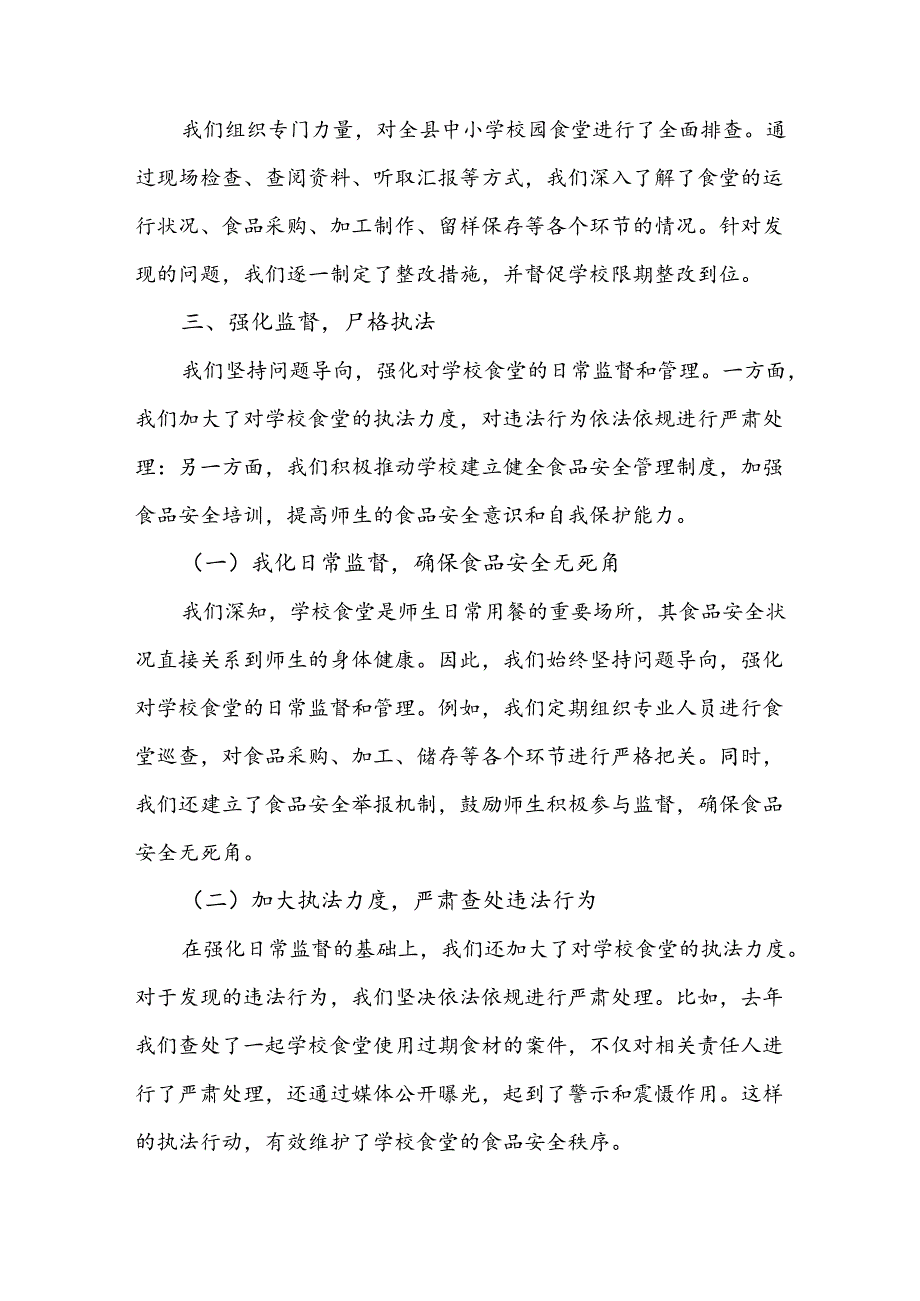 我们组织专门力量，对全县中小学校园食堂进行了全面排查。通过现场检查、查阅资料、听取汇报等方式，我们深入了解了食堂的运行状况、食品采购、加工制作、留样保存等各个环节的情况。针对发现的问题，我们逐一制定了整改措施，并督促学校限期整改到位。

三、强化监督，尸格执法

我们坚持问题导向，强化对学校食堂的日常监督和管理。一方面，我们加大了对学校食堂的执法力度，对违法行为依法依规进行严肃处理：另一方面，我们积极推动学校建立健全食品安全管理制度，加强食品安全培训，提高师生的食品安全意识和自我保护能力。

（一）我化日常监督，确保食品安全无死角

我们深知，学校食堂是师生日常用餐的重要场所，其食品安全状况直接关系到师生的身体健康。因此，我们始终坚持问题导向，强化对学校食堂的日常监督和管理。例如，我们定期组织专业人员进行食堂巡查，对食品采购、加工、储存等各个环节进行严格把关。同时，我们还建立了食品安全举报机制，鼓励师生积极参与监督，确保食品安全无死角。

（二）加大执法力度，严肃查处违法行为

在强化日常监督的基础上，我们还加大了对学校食堂的执法力度。对于发现的违法行为，我们坚决依法依规进行严肃处理。比如，去年我们查处了一起学校食堂使用过期食材的案件，不仅对相关责任人进行了严肃处理，还通过媒体公开曝光，起到了警示和震慑作用。这样的执法行动，有效维护了学校食堂的食品安全秩序。